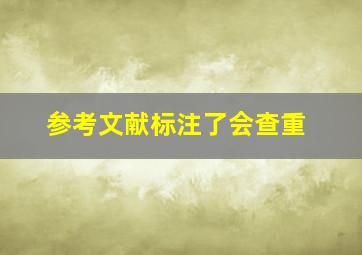 参考文献标注了会查重